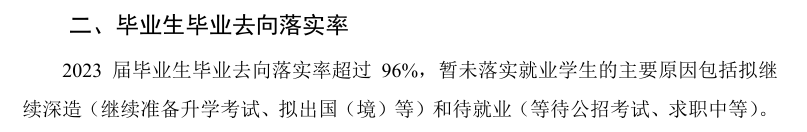 二、毕业生毕业去向落实率

2023 届毕业生毕业去向落实率超过 96%，暂未落实就业学生的主要原因包括拟继续深造（继续准备升学考试、拟出国（境）等）和待就业（等待公招考试、求职中等）。